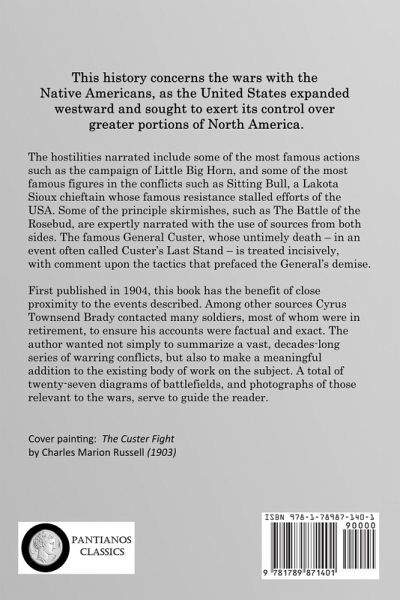 This history concerns the wars with the Native Americans, as the United States expanded westward and sought to exert its control over greater portions of North America.

The hostilities narrated include some of the most famous actions such as the campaign of Little Big Horn, and some of the most famous figures in the conflicts such as Sitting Bull, a Lakota Sioux chieftain whose famous resistance stalled efforts of the USA. Some of the principle skirmishes, such as The Battle of the Rosebud, are expertly narrated with the use of sources from both sides. The famous General Custer, whose untimely death – in an event often called Custer's Last Stand – is treated incisively, with comment upon the tactics that prefaced the General's demise.

First published in 1904, this book has the benefit of close proximity to the events described. Among other sources Cyrus Townsend Brady contacted many soldiers, most of whom were in retirement, to ensure his accounts were factual and exact. The author wanted not simply to summarize a vast, decades-long series of warring conflicts, but also to make a meaningful addition to the existing body of work on the subject. A total of twenty-seven diagrams of battlefields, and photographs of those relevant to the wars, serve to guide the reader.

Cover painting: The Custer Fight
by Charles Marion Russell (1903)

PANTIANOS CLASSICS

ISBN 978-1-78987-140-1
90000
9 781789 871401